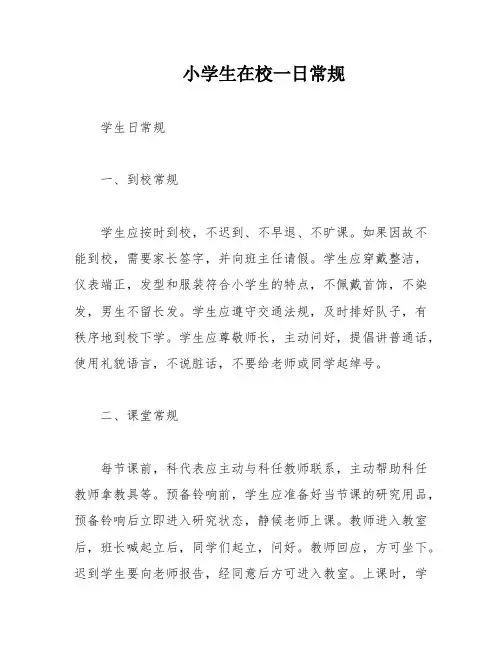 小学生在校一日常规

学生日常规

一、到校常规

学生应按时到校，不迟到、不早退、不旷课。如果因故不能到校，需要家长签字，并向班主任请假。学生应穿戴整洁，仪表端正，发型和服装符合小学生的特点，不佩戴首饰，不染发，男生不留长发。学生应遵守交通法规，及时排好队子，有秩序地到校下学。学生应尊敬师长，主动问好，提倡讲普通话，使用礼貌语言，不说脏话，不要给老师或同学起绰号。

二、课堂常规

每节课前，科代表应主动与科任教师联系，主动帮助科任教师拿教具等。预备铃响前，学生应准备好当节课的研究用品，预备铃响后立即进入研究状态，静候老师上课。教师进入教室后，班长喊起立后，同学们起立，问好。教师回应，方可坐下。迟到学生要向老师报告，经同意后方可进入教室。上课时，学